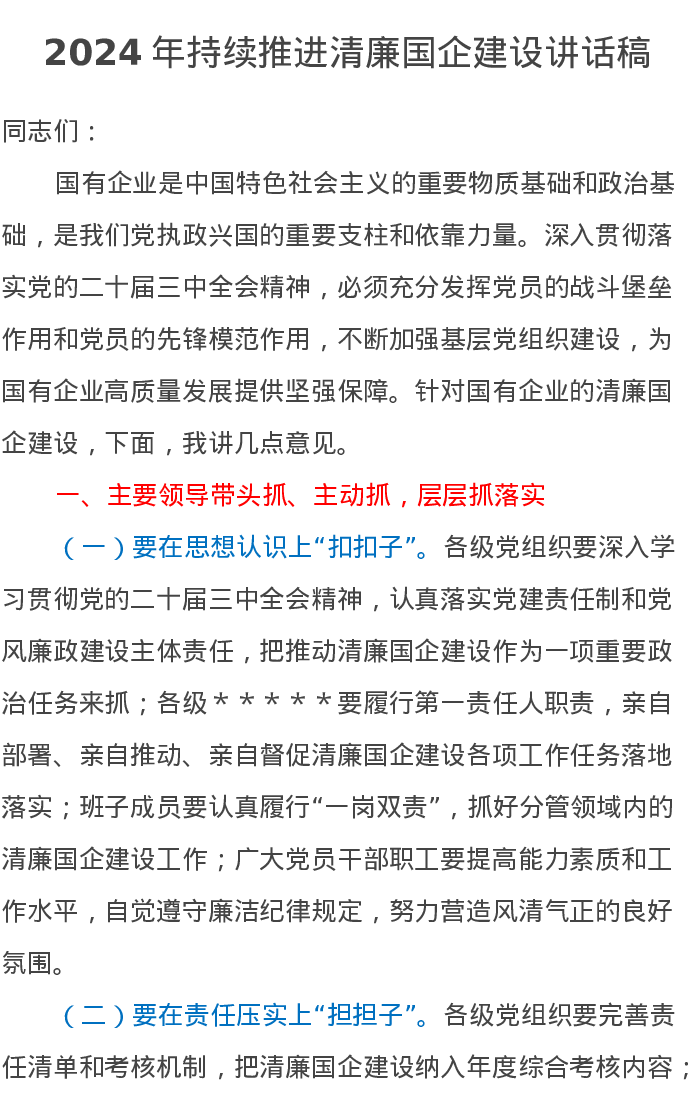 2024 年持续推进清廉国企建设讲话稿

同志们：

国有企业是中国特色社会主义的重要物质基础和政治基础，是我们党执政兴国的重要支柱和依靠力量。深入贯彻落实党的二十届三中全会精神，必须充分发挥党员的战斗堡垒作用和党员的先锋模范作用，不断加强基层党组织建设，为国有企业高质量发展提供坚强保障。针对国有企业的清廉国企建设，下面，我讲几点意见。

一、主要领导带头抓、主动抓，层层抓落实

（一）要在思想认识上“扣扣子”。各级党组织要深入学习贯彻党的二十届三中全会精神，认真落实党建责任制和党风廉政建设主体责任，把推动清廉国企建设作为一项重要政治任务来抓；各级＊＊＊＊＊要履行第一责任人职责，亲自部署、亲自推动、亲自督促清廉国企建设各项工作任务落地落实；班子成员要认真履行“一岗双责”，抓好分管领域内的清廉国企建设工作；广大党员干部职工要提高能力素质和工作水平，自觉遵守廉洁纪律规定，努力营造风清气正的良好氛围。

（二）要在责任压实上“担担子”。各级党组织要完善责任清单和考核机制，把清廉国企建设纳入年度综合考核内容；